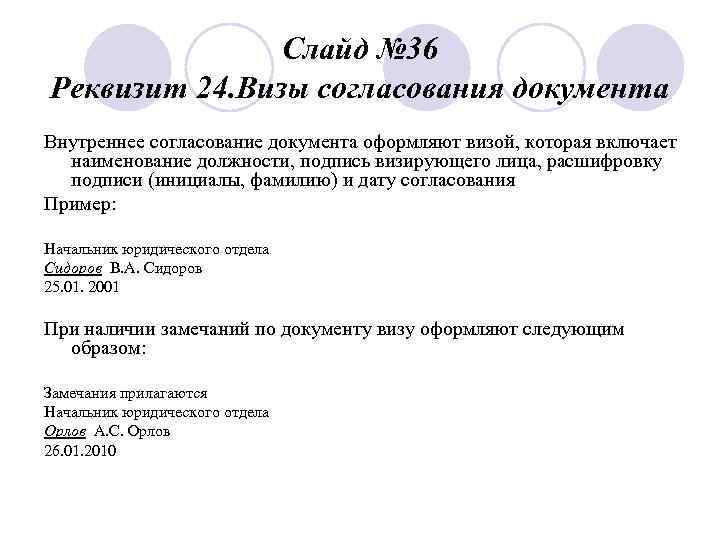 Слайд №36
Реквизит 24.Визы согласования документа

Внутреннее согласование документа оформляют визой, которая включает наименование должности, подпись визирующего лица, расшифровку подписи (инициалы, фамилию) и дату согласования

Пример:

Начальник юридического отдела
Сидоров В.А. Сидоров
25.01. 2001

При наличии замечаний по документу визу оформляют следующим образом:

Замечания прилагаются
Начальник юридического отдела
Орлов А.С. Орлов
26.01.2010